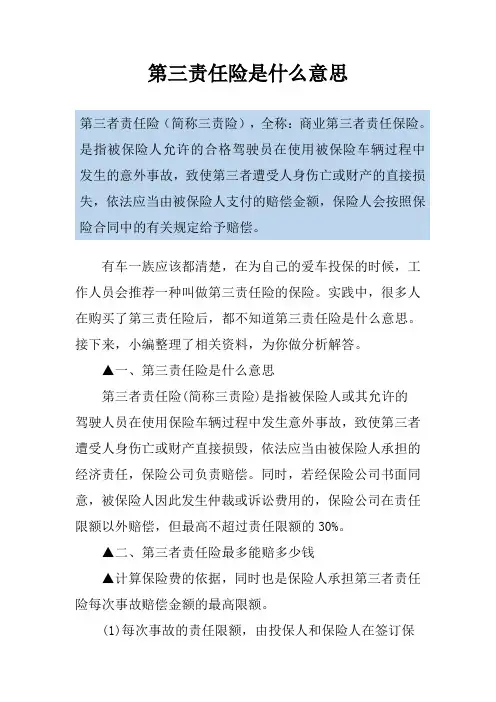 第三责任险是什么意思

第三者责任险（简称三责险），全称：商业第三者责任保险。是指被保险人允许的合格驾驶员在使用被保险车辆过程中发生的意外事故，致使第三者遭受人身伤亡或财产的直接损失，依法应当由被保险人支付的赔偿金额，保险人会按照保险合同中的有关规定给予赔偿。

有车一族应该都清楚，在为自己的爱车投保的时候，工作人员会推荐一种叫做第三责任险的保险。实践中，很多人在购买了第三责任险后，都不知道第三责任险是什么意思。接下来，小编整理了相关资料，为你做分析解答。

▲一、第三责任险是什么意思

第三者责任险(简称三责险)是指被保险人或其允许的驾驶人员在使用保险车辆过程中发生意外事故，致使第三者遭受人身伤亡或财产直接损毁，依法应当由被保险人承担的经济责任，保险公司负责赔偿。同时，若经保险公司书面同意，被保险人因此发生仲裁或诉讼费用的，保险公司在责任限额以外赔偿，但最高不超过责任限额的 30%。

▲二、第三者责任险最多能赔多少钱

▲计算保险费的依据，同时也是保险人承担第三者责任险每次事故赔偿金额的最高限额。

(1)每次事故的责任限额，由投保人和保险人在签订保